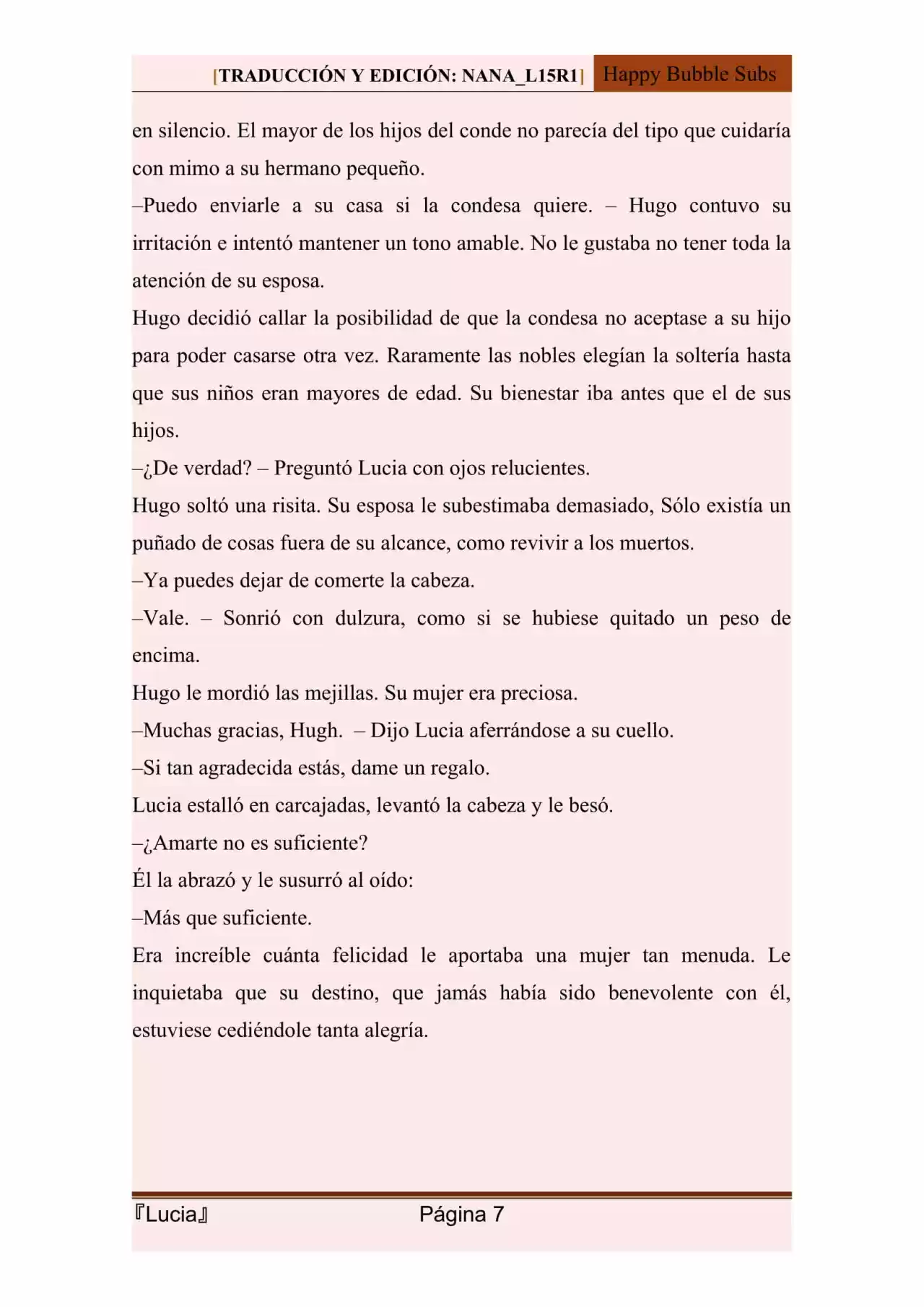 [TRADUCCIÓN Y EDICIÓN: NANA_L15R1] Happy Bubble Subs

en silencio. El mayor de los hijos del conde no parecía del tipo que cuidaría con mimo a su hermano pequeño.

–Puedo enviarle a su casa si la condesa quiere. – Hugo contuvo su irritación e intentó mantener un tono amable. No le gustaba no tener toda la atención de su esposa.

Hugo decidió callar la posibilidad de que la condesa no aceptase a su hijo para poder casarse otra vez. Raramente las nobles elegían la soltería hasta que sus niños eran mayores de edad. Su bienestar iba antes que el de sus hijos.

–¿De verdad? – Preguntó Lucia con ojos relucientes.

Hugo soltó una risita. Su esposa le subestimaba demasiado, Sólo existía un puñado de cosas fuera de su alcance, como revivir a los muertos.

–Ya puedes dejar de comerte la cabeza.

–Vale. – Sonrió con dulzura, como si se hubiese quitado un peso de encima.

Hugo le mordió las mejillas. Su mujer era preciosa.

–Muchas gracias, Hugh. – Dijo Lucia aferrándose a su cuello.

–Si tan agradecida estás, dame un regalo.

Lucia estalló en carcajadas, levantó la cabeza y le besó.

–¿Amarte no es suficiente?

Él la abrazó y le susurró al oído:

–Más que suficiente.

Era increíble cuánta felicidad le aportaba una mujer tan menuda. Le inquietaba que su destino, que jamás había sido benevolente con él, estuviese cediéndole tanta alegría.

『Lucia』 Página 7